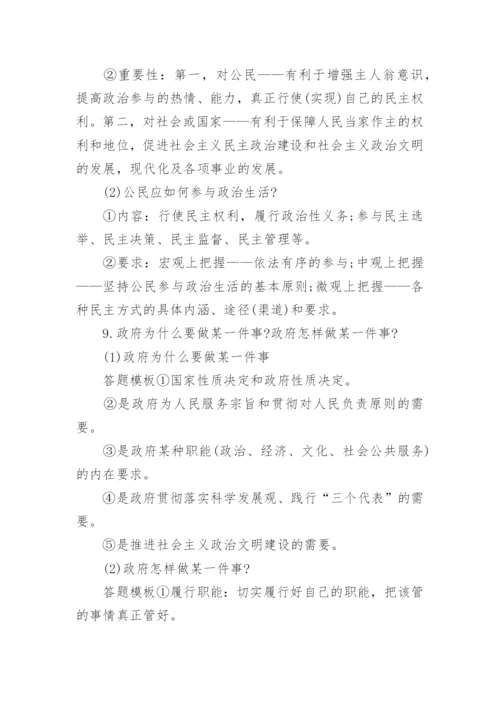 ②重要性：第一，对公民——有利于增强主人翁意识，提高政治参与的热情、能力，真正行使(实现)自己的民主权利。第二，对社会或国家——有利于保障人民当家作主的权利和地位，促进社会主义民主政治建设和社会主义政治文明的发展，现代化及各项事业的发展。

(2)公民应如何参与政治生活?

①内容：行使民主权利，履行政治性义务;参与民主选举、民主决策、民主监督、民主管理等。

②要求：宏观上把握——依法有序的参与;中观上把握——坚持公民参与政治生活的基本原则;微观上把握——各种民主方式的具体内涵、途径(渠道)和要求。

9.政府为什么要做某一件事?政府怎样做某一件事?

(1)政府为什么要做某一件事

答题模板①国家性质决定和政府性质决定。

②是政府为人民服务宗旨和贯彻对人民负责原则的需要。

③是政府某种职能(政治、经济、文化、社会公共服务)的内在要求。

④是政府贯彻落实科学发展观、践行“三个代表”的需要。

⑤是推进社会主义政治文明建设的需要。

(2)政府怎样做某一件事?

答题模板①履行职能：切实履行好自己的职能，把该管的事情真正管好。